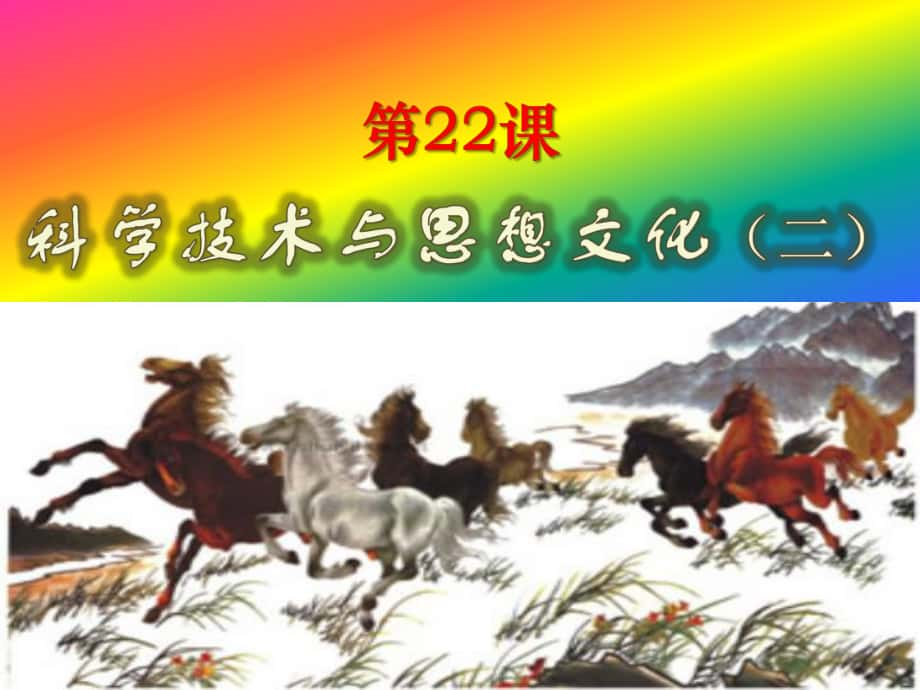 第22课

科学技术与思想文化（二）